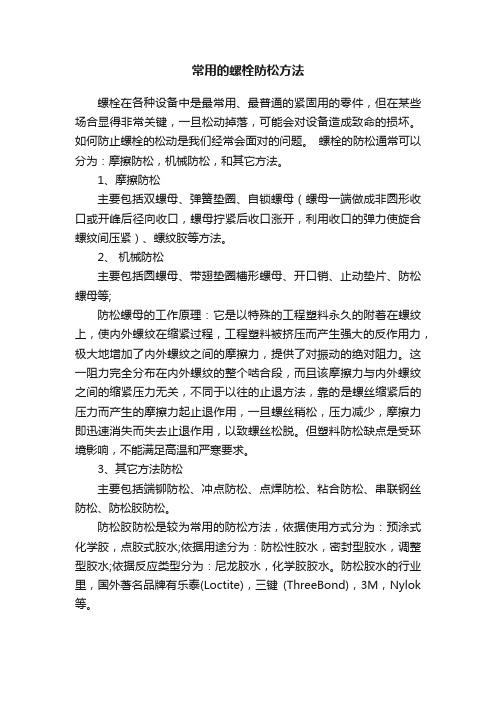 常用的螺栓防松方法

螺栓在各种设备中是最常用、最普通的紧固用的零件，但在某些场合显得非常关键，一旦松动掉落，可能会对设备造成致命的损坏。如何防止螺栓的松动是我们经常会面对的问题。 螺栓的防松通常可以分为：摩擦防松，机械防松，和其它方法。

1、摩擦防松

主要包括双螺母、弹簧垫圈、自锁螺母（螺母一端做成非圆形收口或开缝后径向收口，螺母拧紧后收口涨开，利用收口的弹力使旋合螺纹间压紧）、螺纹胶等方法。

2、 机械防松

主要包括圆螺母、带翅垫圈槽形螺母、开口销、止动垫片、防松螺母等;

防松螺母的工作原理：它是以特殊的工程塑料永久的附着在螺纹上，使内外螺纹在缩紧过程，工程塑料被挤压而产生强大的反作用力，极大地增加了内外螺纹之间的摩擦力，提供了对振动的绝对阻力。这一阻力完全分布在内外螺纹的整个啮合段，而且该摩擦力与内外螺纹之间的缩紧压力无关，不同于以往的止退方法，靠的是螺丝缩紧后的压力而产生的摩擦力起止退作用，一旦螺丝稍松，压力减少，摩擦力即迅速消失而失去止退作用，以致螺丝松脱。但塑料防松缺点是受环境影响，不能满足高温和严寒要求。

3、其它方法防松

主要包括端铆防松、冲点防松、点焊防松、粘合防松、串联钢丝防松、防松胶防松。

防松胶防松是较为常用的防松方法，依据使用方式分为：预涂式化学胶，点胶式胶水;依据用途分为：防松性胶水，密封型胶水，调整型胶水;依据反应类型分为：尼龙胶水，化学胶胶水。防松胶水的行业里，国外著名品牌有乐泰(Loctite)，三键 (ThreeBond)，3M，Nylok等。